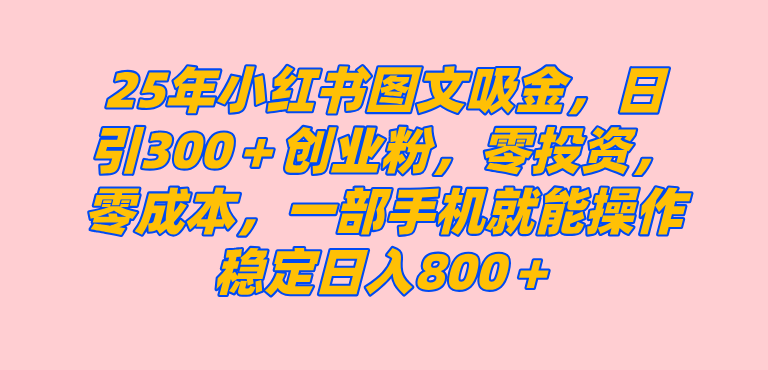 25年小红书图文吸金，日引300＋创业粉，零投资，零成本，一部手机就能操作稳定日入800＋